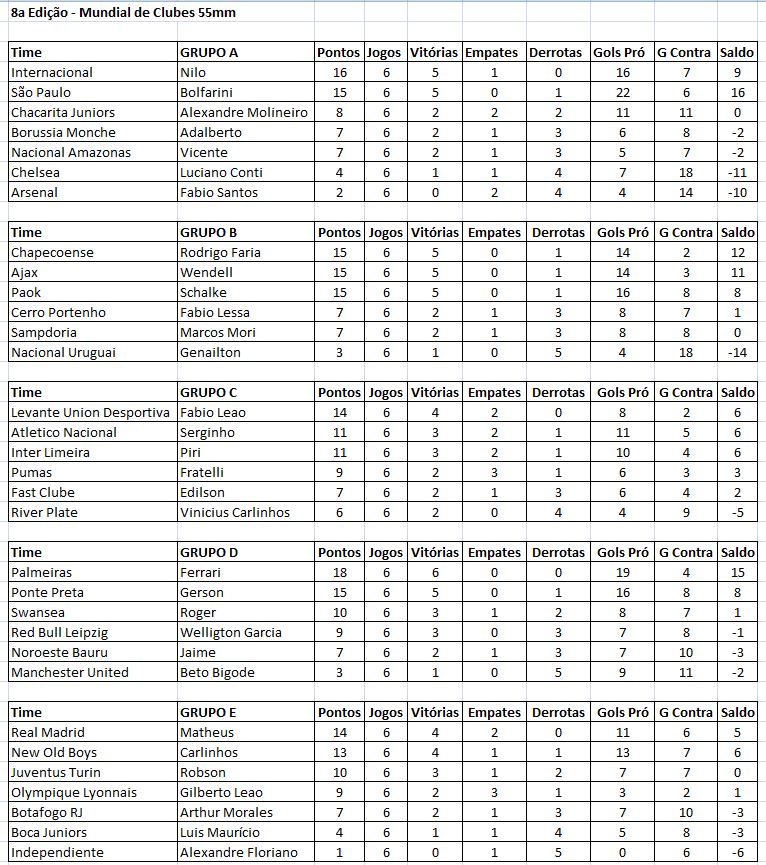 8a Edição - Mundial de Clubes 55mm

| Time | GRUPO A | Pontos | Jogos | Vitórias | Empates | Derrotas | Gols Pró | G Contra | Saldo |
|---|---|---|---|---|---|---|---|---|---|
| Internacional | Nilo | 16 | 6 | 5 | 1 | 0 | 16 | 7 | 9 |
| São Paulo | Bolfarini | 15 | 6 | 5 | 0 | 1 | 22 | 6 | 16 |
| Chacarita Juniors | Alexandre Molineiro | 8 | 6 | 2 | 2 | 2 | 11 | 11 | 0 |
| Borussia Monche | Adalberto | 7 | 6 | 2 | 1 | 3 | 6 | 8 | -2 |
| Nacional Amazonas | Vicente | 7 | 6 | 2 | 1 | 3 | 5 | 7 | -2 |
| Chelsea | Luciano Conti | 4 | 6 | 1 | 1 | 4 | 7 | 18 | -11 |
| Arsenal | Fabio Santos | 2 | 6 | 0 | 2 | 4 | 4 | 14 | -10 |

| Time | GRUPO B | Pontos | Jogos | Vitórias | Empates | Derrotas | Gols Pró | G Contra | Saldo |
|---|---|---|---|---|---|---|---|---|---|
| Chapecoense | Rodrigo Faria | 15 | 6 | 5 | 0 | 1 | 14 | 2 | 12 |
| Ajax | Wendell | 15 | 6 | 5 | 0 | 1 | 14 | 3 | 11 |
| Paok | Schalke | 15 | 6 | 5 | 0 | 1 | 16 | 8 | 8 |
| Cerro Portenho | Fabio Lessa | 7 | 6 | 2 | 1 | 3 | 8 | 7 | 1 |
| Sampdoria | Marcos Mori | 7 | 6 | 2 | 1 | 3 | 8 | 8 | 0 |
| Nacional Uruguai | Genailton | 3 | 6 | 1 | 0 | 5 | 4 | 18 | -14 |

| Time | GRUPO C | Pontos | Jogos | Vitórias | Empates | Derrotas | Gols Pró | G Contra | Saldo |
|---|---|---|---|---|---|---|---|---|---|
| Levante Union Desportiva | Fabio Leao | 14 | 6 | 4 | 2 | 0 | 8 | 2 | 6 |
| Atletico Nacional | Serginho | 11 | 6 | 3 | 2 | 1 | 11 | 5 | 6 |
| Inter Limeira | Piri | 11 | 6 | 3 | 2 | 1 | 10 | 4 | 6 |
| Pumas | Fratelli | 9 | 6 | 2 | 3 | 1 | 6 | 3 | 3 |
| Fast Clube | Edilson | 7 | 6 | 2 | 1 | 3 | 6 | 4 | 2 |
| River Plate | Vinicius Carlinhos | 6 | 6 | 2 | 0 | 4 | 4 | 9 | -5 |

| Time | GRUPO D | Pontos | Jogos | Vitórias | Empates | Derrotas | Gols Pró | G Contra | Saldo |
|---|---|---|---|---|---|---|---|---|---|
| Palmeiras | Ferrari | 18 | 6 | 6 | 0 | 0 | 19 | 4 | 15 |
| Ponte Preta | Gerson | 15 | 6 | 5 | 0 | 1 | 16 | 8 | 8 |
| Swansea | Roger | 10 | 6 | 3 | 1 | 2 | 8 | 7 | 1 |
| Red Bull Leipzig | Welligton Garcia | 9 | 6 | 3 | 0 | 3 | 7 | 8 | -1 |
| Noroeste Bauru | Jaime | 7 | 6 | 2 | 1 | 3 | 7 | 10 | -3 |
| Manchester United | Beto Bigode | 3 | 6 | 1 | 0 | 5 | 9 | 11 | -2 |

| Time | GRUPO E | Pontos | Jogos | Vitórias | Empates | Derrotas | Gols Pró | G Contra | Saldo |
|---|---|---|---|---|---|---|---|---|---|
| Real Madrid | Matheus | 14 | 6 | 4 | 2 | 0 | 11 | 6 | 5 |
| New Old Boys | Carlinhos | 13 | 6 | 4 | 1 | 1 | 13 | 7 | 6 |
| Juventus Turin | Robson | 10 | 6 | 3 | 1 | 2 | 7 | 7 | 0 |
| Olympique Lyonnais | Gilberto Leao | 9 | 6 | 2 | 3 | 1 | 3 | 2 | 1 |
| Botafogo RJ | Arthur Morales | 7 | 6 | 2 | 1 | 3 | 7 | 10 | -3 |
| Boca Juniors | Luis Maurício | 4 | 6 | 1 | 1 | 4 | 5 | 8 | -3 |
| Independiente | Alexandre Floriano | 1 | 6 | 0 | 1 | 5 | 0 | 6 | -6 |